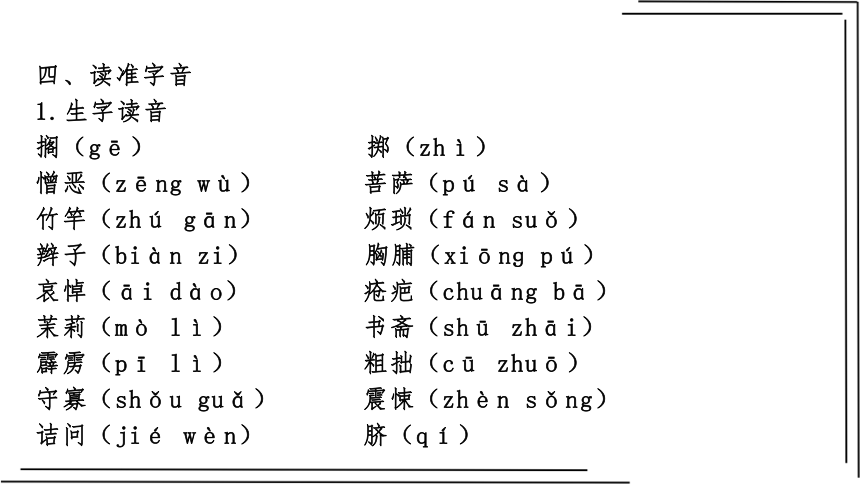 四、读准字音
1.生字读音

搁（gē）
憎恶（zēng wù）
竹竿（zhú gān）
辫子（biàn zi）
哀悼（āi dào）
茉莉（mò lì）
霹雳（pī lì）
守寡（shǒu guǎ）
诘问（jié wèn）

掷（zhì）
菩萨（pú sà）
烦琐（fán suǒ）
胸脯（xiōng pú）
疮疤（chuāng bā）
书斋（shū zhāi）
粗拙（cū zhuō）
震悚（zhèn sǒng）
脐（qí）